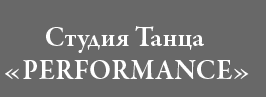 Студия Танца
«PERFORMANCE»